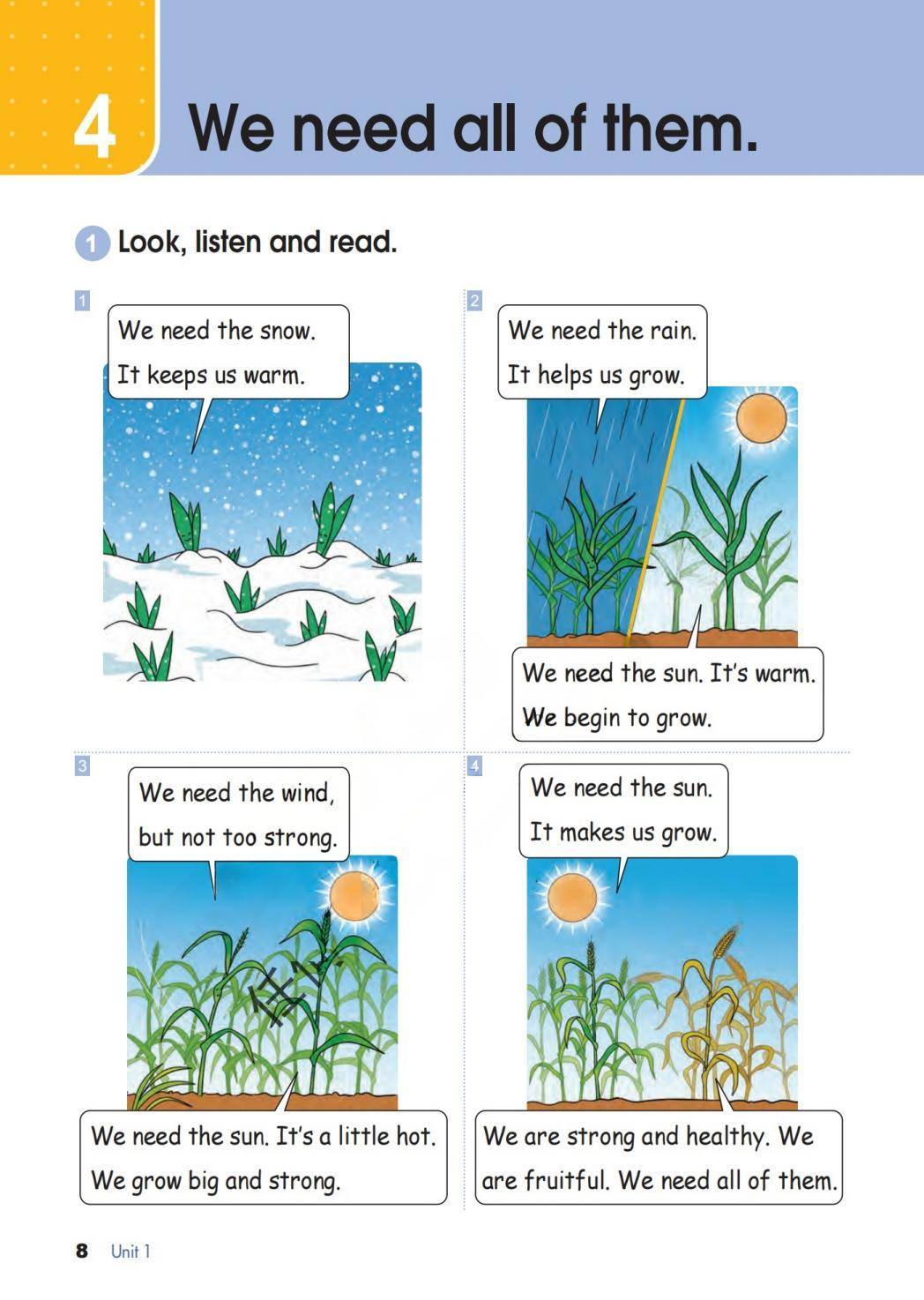 4 We need all of them.

1 Look, listen and read.

1

We need the snow. It keeps us warm.

2

We need the rain. It helps us grow.

We need the sun. It's warm. We begin to grow.

3

We need the wind, but not too strong.

We need the sun. It's a little hot. We grow big and strong.

4

We need the sun. It makes us grow.

We are strong and healthy. We are fruitful. We need all of them.

8 Unit 1